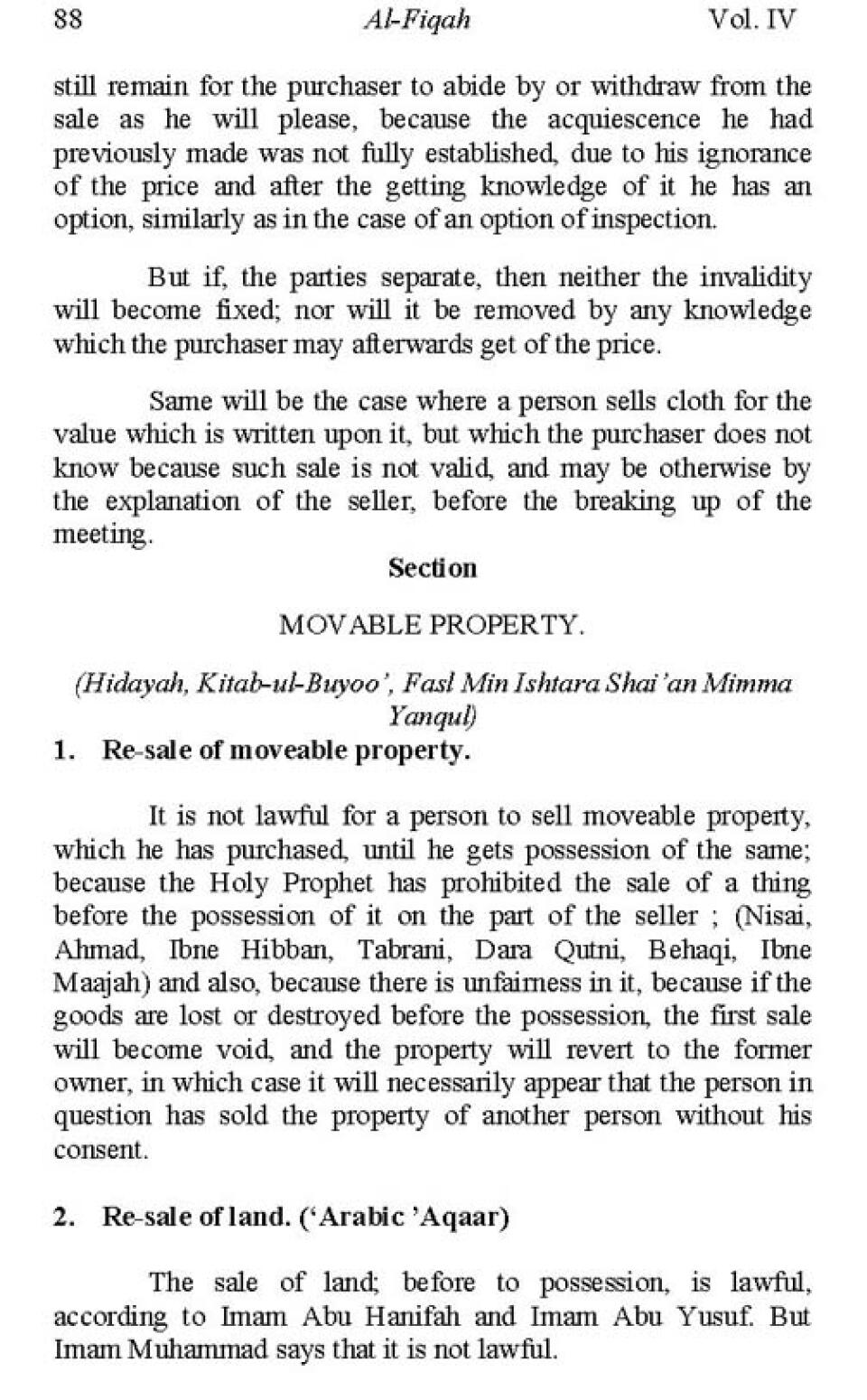 88 Al-Fiqah Vol. IV

still remain for the purchaser to abide by or withdraw from the sale as he will please, because the acquiescence he had previously made was not fully established, due to his ignorance of the price and after the getting knowledge of it he has an option, similarly as in the case of an option of inspection.

But if, the parties separate, then neither the invalidity will become fixed; nor will it be removed by any knowledge which the purchaser may afterwards get of the price.

Same will be the case where a person sells cloth for the value which is written upon it, but which the purchaser does not know because such sale is not valid, and may be otherwise by the explanation of the seller, before the breaking up of the meeting.

Section

MOVABLE PROPERTY.

(Hidayah, Kitab-ul-Buyoo', Fasl Min Ishtara Shai'an Mimma Yanqul)

1. Re-sale of moveable property.

It is not lawful for a person to sell moveable property, which he has purchased, until he gets possession of the same; because the Holy Prophet has prohibited the sale of a thing before the possession of it on the part of the seller ; (Nisai, Ahmad, Ibne Hibban, Tabrani, Dara Qutni, Behaqi, Ibne Maajah) and also, because there is unfairness in it, because if the goods are lost or destroyed before the possession, the first sale will become void, and the property will revert to the former owner, in which case it will necessarily appear that the person in question has sold the property of another person without his consent.

2. Re-sale of land. ('Arabic 'Aqaar)

The sale of land; before to possession, is lawful, according to Imam Abu Hanifah and Imam Abu Yusuf. But Imam Muhammad says that it is not lawful.